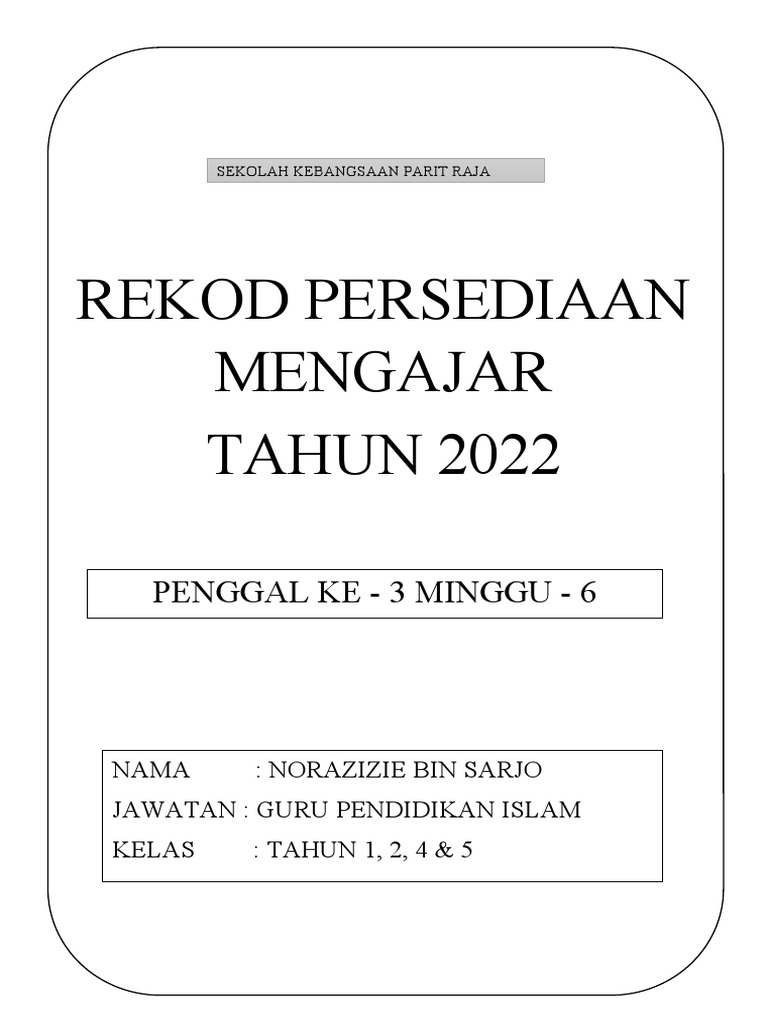 SEKOLAH KEBANGSAAN PARIT RAJA

REKOD PERSEDIAAN MENGAJAR TAHUN 2022

PENGGAL KE - 3 MINGGU - 6

NAMA : NORAZIZIE BIN SARJO
JAWATAN : GURU PENDIDIKAN ISLAM
KELAS : TAHUN 1, 2, 4 & 5